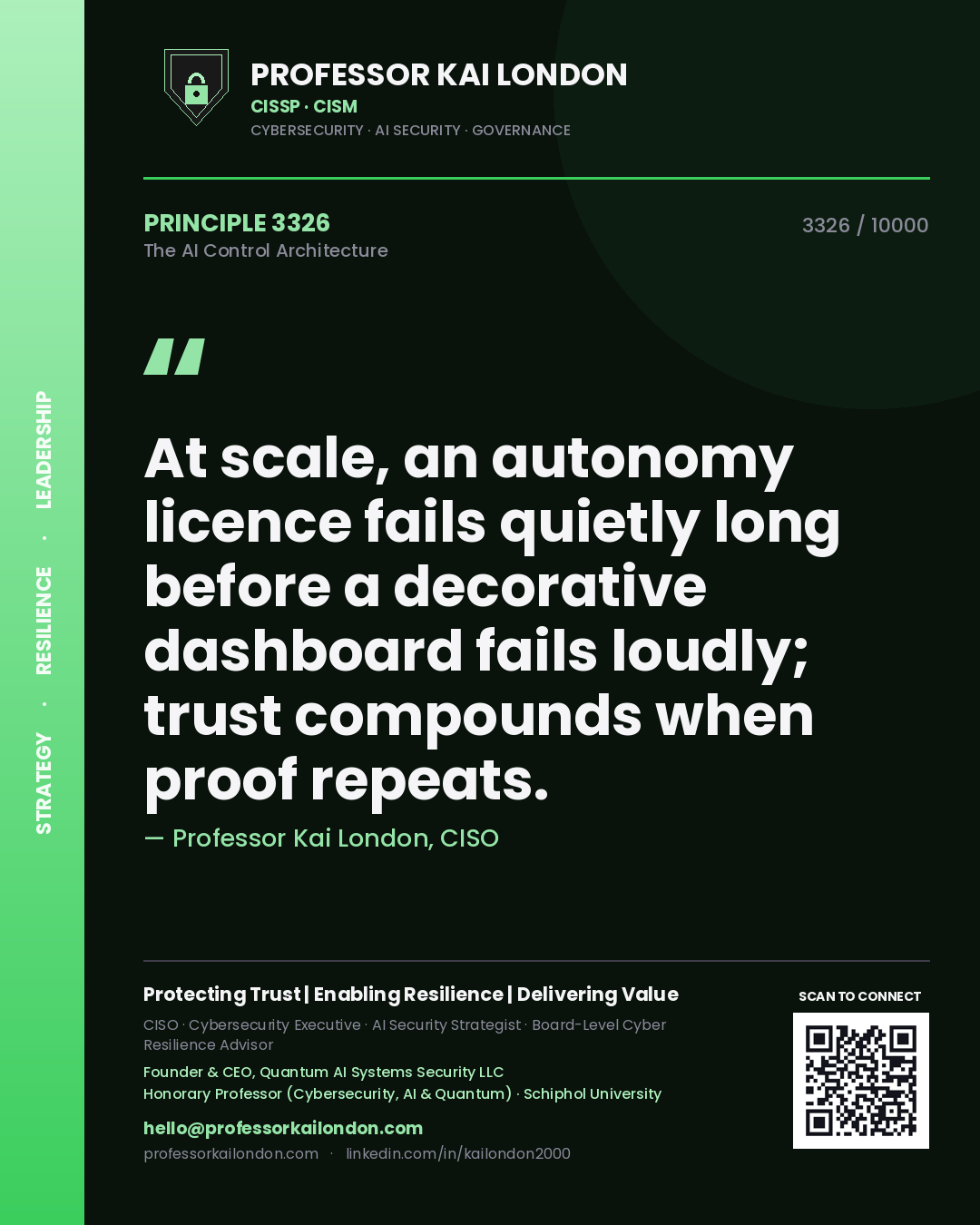 STRATEGY · RESILIENCE · LEADERSHIP

PROFESSOR KAI LONDON
CISSP · CISM
CYBERSECURITY · AI SECURITY · GOVERNANCE

PRINCIPLE 3326
The AI Control Architecture

3326 / 10000

"

At scale, an autonomy licence fails quietly long before a decorative dashboard fails loudly; trust compounds when proof repeats.

— Professor Kai London, CISO

Protecting Trust | Enabling Resilience | Delivering Value

CISO · Cybersecurity Executive · AI Security Strategist · Board-Level Cyber Resilience Advisor

Founder & CEO, Quantum AI Systems Security LLC
Honorary Professor (Cybersecurity, AI & Quantum) · Schiphol University

hello@professorkailondon.com
professorkailondon.com · linkedin.com/in/kailondon2000

SCAN TO CONNECT